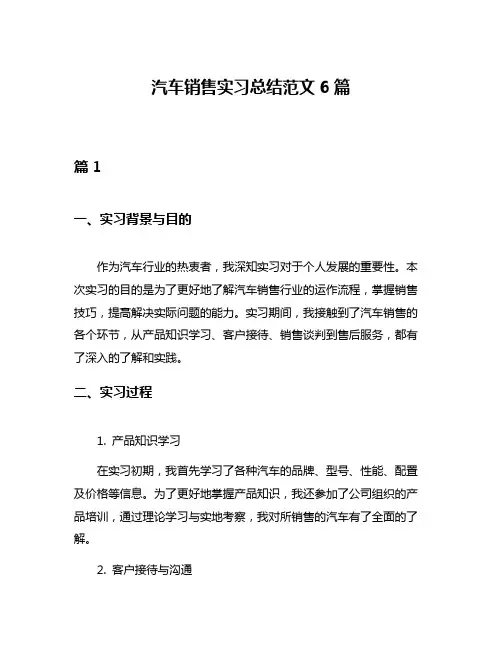 汽车销售实习总结范文 6 篇

篇 1

一、实习背景与目的

作为汽车行业的热衷者，我深知实习对于个人发展的重要性。本次实习的目的是为了更好地了解汽车销售行业的运作流程，掌握销售技巧，提高解决实际问题的能力。实习期间，我接触到了汽车销售的各个环节，从产品知识学习、客户接待、销售谈判到售后服务，都有了深入的了解和实践。

二、实习过程

1. 产品知识学习

在实习初期，我首先学习了各种汽车的品牌、型号、性能、配置及价格等信息。为了更好地掌握产品知识，我还参加了公司组织的产品培训，通过理论学习与实地考察，我对所销售的汽车有了全面的了解。

2. 客户接待与沟通